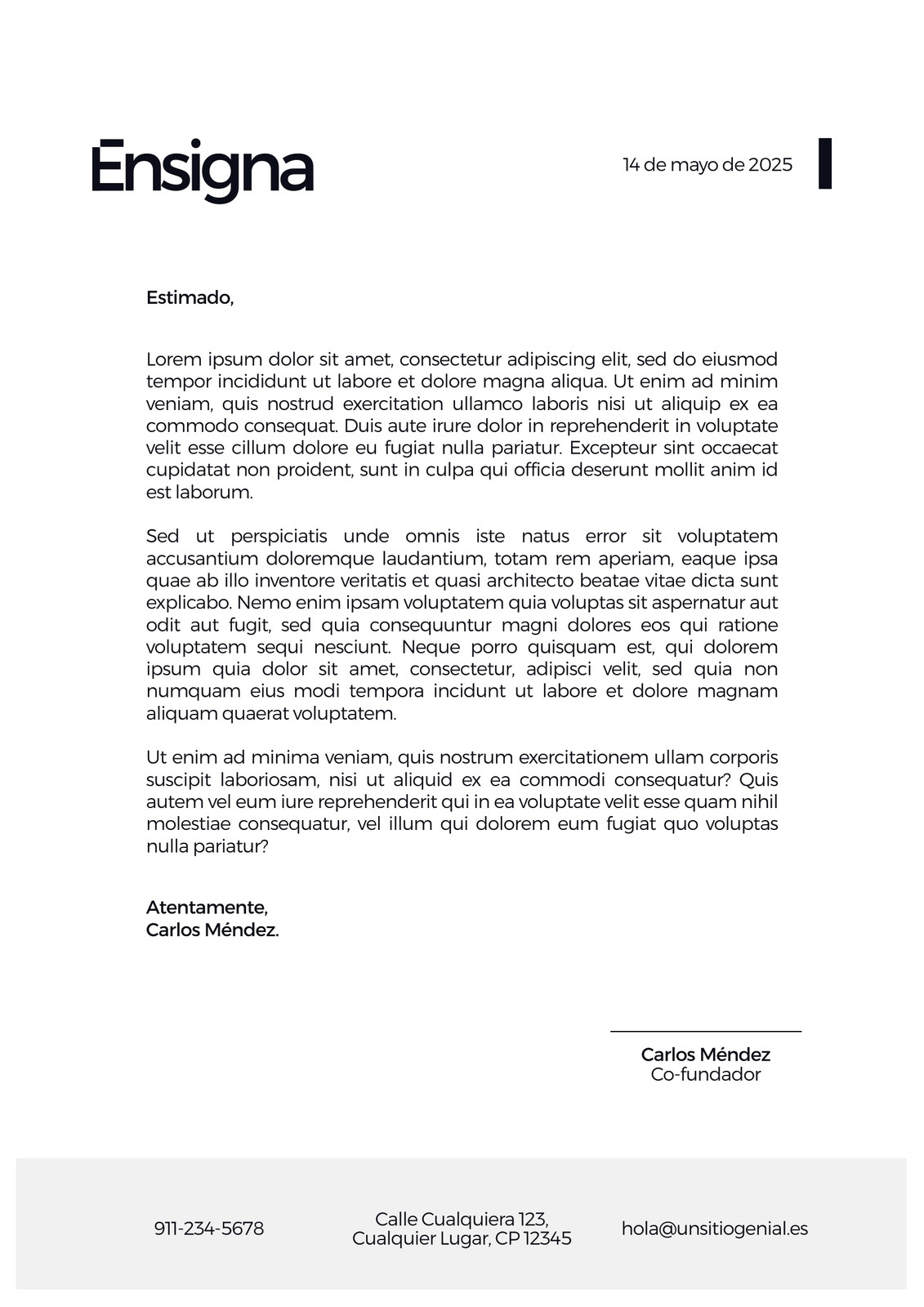 Ensigna

14 de mayo de 2025

Estimado,

Lorem ipsum dolor sit amet, consectetur adipiscing elit, sed do eiusmod tempor incididunt ut labore et dolore magna aliqua. Ut enim ad minim veniam, quis nostrud exercitation ullamco laboris nisi ut aliquip ex ea commodo consequat. Duis aute irure dolor in reprehenderit in voluptate velit esse cillum dolore eu fugiat nulla pariatur. Excepteur sint occaecat cupidatat non proident, sunt in culpa qui officia deserunt mollit anim id est laborum.

Sed ut perspiciatis unde omnis iste natus error sit voluptatem accusantium doloremque laudantium, totam rem aperiam, eaque ipsa quae ab illo inventore veritatis et quasi architecto beatae vitae dicta sunt explicabo. Nemo enim ipsam voluptatem quia voluptas sit aspernatur aut odit aut fugit, sed quia consequuntur magni dolores eos qui ratione voluptatem sequi nesciunt. Neque porro quisquam est, qui dolorem ipsum quia dolor sit amet, consectetur, adipisci velit, sed quia non numquam eius modi tempora incidunt ut labore et dolore magnam aliquam quaerat voluptatem.

Ut enim ad minima veniam, quis nostrum exercitationem ullam corporis suscipit laboriosam, nisi ut aliquid ex ea commodi consequatur? Quis autem vel eum iure reprehenderit qui in ea voluptate velit esse quam nihil molestiae consequatur, vel illum qui dolorem eum fugiat quo voluptas nulla pariatur?

Atentamente,
Carlos Méndez.

Carlos Méndez
Co-fundador

911-234-5678

Calle Cualquiera 123,
Cualquier Lugar, CP 12345

hola@unsitiogenial.es